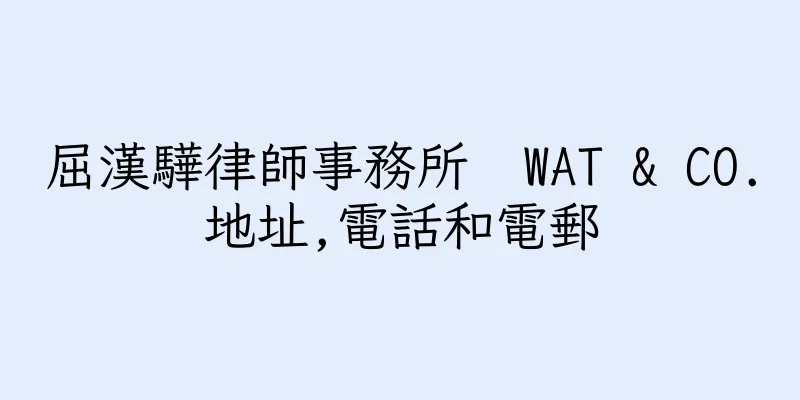 屈漢驊律師事務所 WAT & CO.
地址,電話和電郵